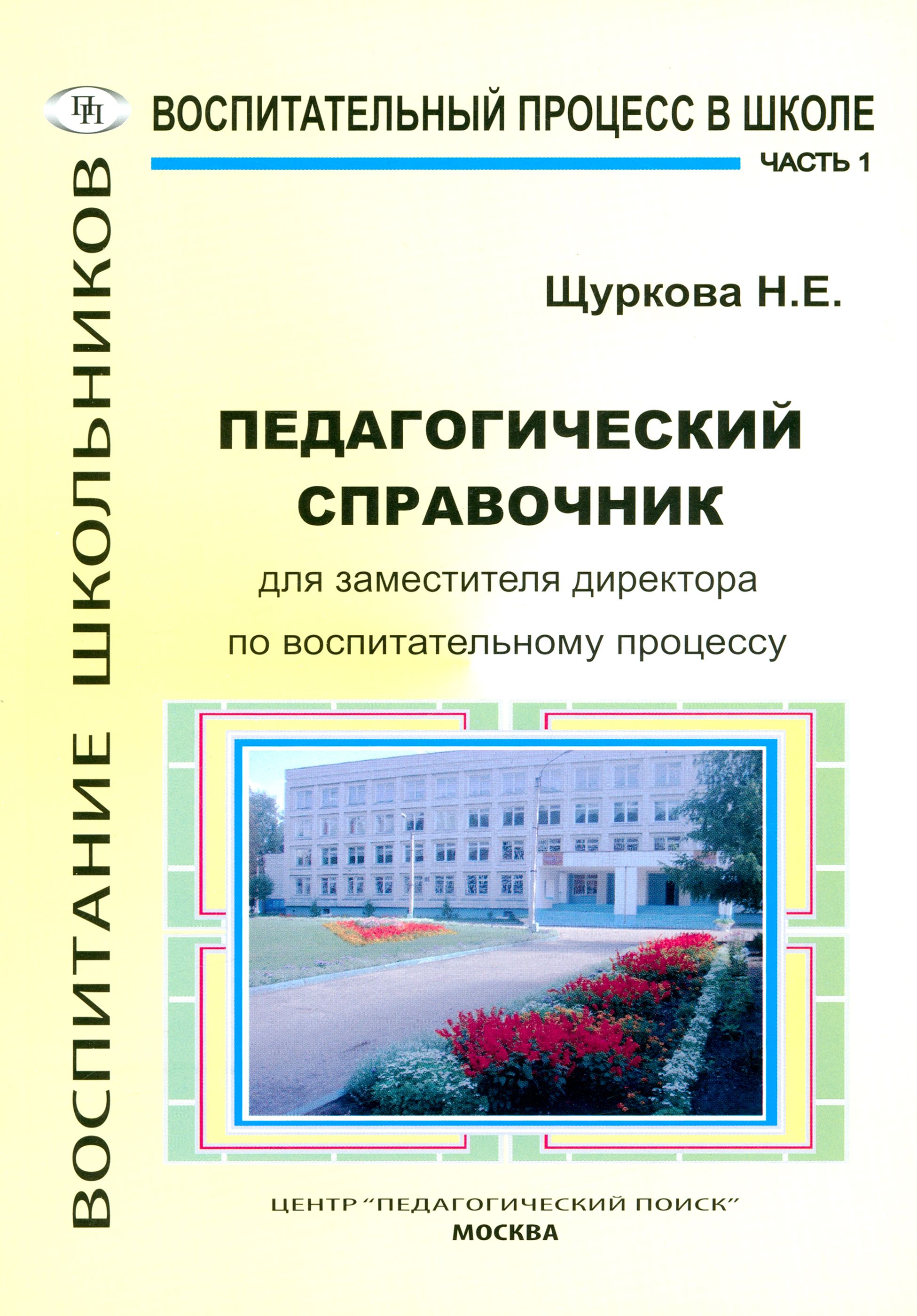 ПП

ВОСПИТАТЕЛЬНЫЙ ПРОЦЕСС В ШКОЛЕ

ЧАСТЬ 1

ВОСПИТАНИЕ ШКОЛЬНИКОВ

Щуркова Н.Е.

ПЕДАГОГИЧЕСКИЙ СПРАВОЧНИК

для заместителя директора по воспитательному процессу

ЦЕНТР "ПЕДАГОГИЧЕСКИЙ ПОИСК"
МОСКВА